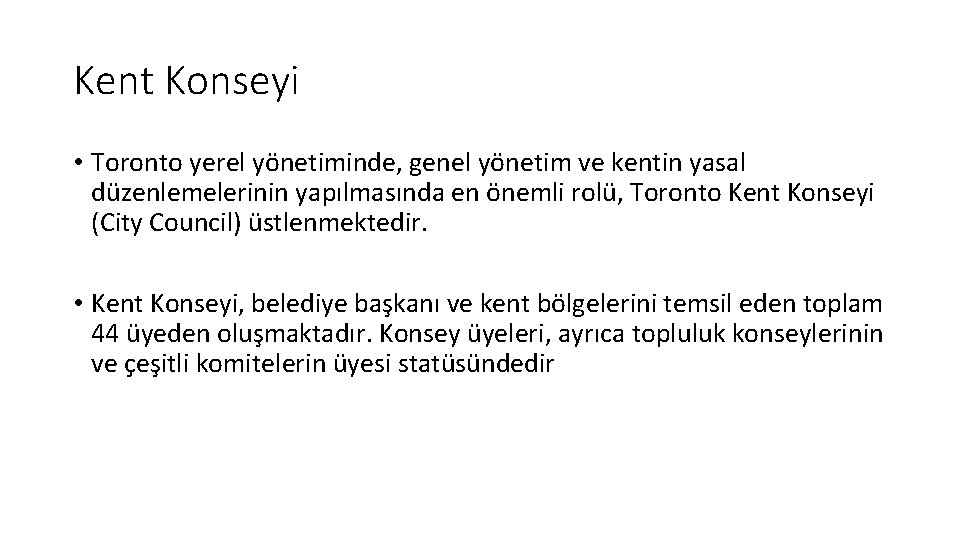 Kent Konseyi

• Toronto yerel yönetiminde, genel yönetim ve kentin yasal düzenlemelerinin yapılmasında en önemli rolü, Toronto Kent Konseyi (City Council) üstlenmektedir.

• Kent Konseyi, belediye başkanı ve kent bölgelerini temsil eden toplam 44 üyeden oluşmaktadır. Konsey üyeleri, ayrıca topluluk konseylerinin ve çeşitli komitelerin üyesi statüsündedir